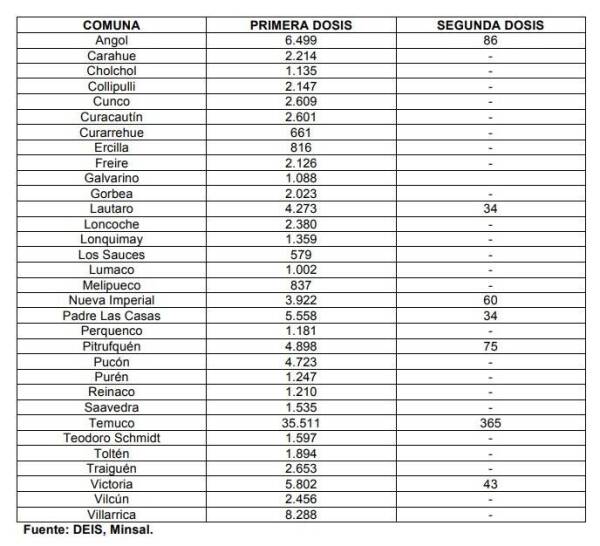 | COMUNA | PRIMERA DOSIS | SEGUNDA DOSIS |
|---|---|---|
| Angol | 6.499 | 86 |
| Carahue | 2.214 | - |
| Cholchol | 1.135 | - |
| Collipulli | 2.147 | - |
| Cunco | 2.609 | - |
| Curacautín | 2.601 | - |
| Curarrehue | 661 | - |
| Ercilla | 816 | - |
| Freire | 2.126 | - |
| Galvarino | 1.088 | |
| Gorbea | 2.023 | - |
| Lautaro | 4.273 | 34 |
| Loncoche | 2.380 | - |
| Lonquimay | 1.359 | - |
| Los Sauces | 579 | - |
| Lumaco | 1.002 | - |
| Melipueco | 837 | - |
| Nueva Imperial | 3.922 | 60 |
| Padre Las Casas | 5.558 | 34 |
| Perquenco | 1.181 | - |
| Pitrufquén | 4.898 | 75 |
| Pucón | 4.723 | - |
| Purén | 1.247 | - |
| Reinaco | 1.210 | - |
| Saavedra | 1.535 | - |
| Temuco | 35.511 | 365 |
| Teodoro Schmidt | 1.597 | - |
| Toltén | 1.894 | - |
| Traiguén | 2.653 | - |
| Victoria | 5.802 | 43 |
| Vilcún | 2.456 | - |
| Villarrica | 8.288 | - |

Fuente: DEIS, Minsal.